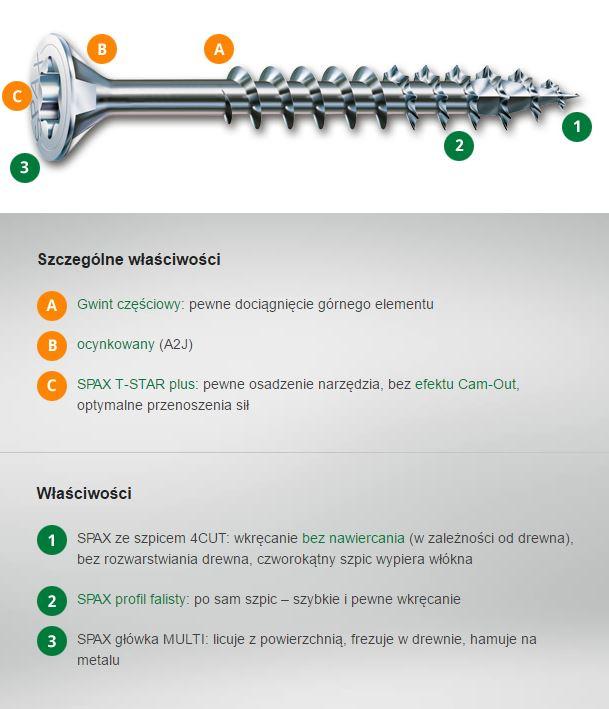 B

A

C

3

2

1

Szczególne właściwości

A Gwint częściowy: pewne dociągnięcie górnego elementu

B ocynkowany (A2J)

C SPAX T-STAR plus: pewne osadzenie narzędzia, bez efektu Cam-Out, optymalne przenoszenia sił

Właściwości

1 SPAX ze szpicem 4CUT: wkręcanie bez nawiercania (w zależności od drewna), bez rozwarstwiania drewna, czworokątny szpic wypiera włókna

2 SPAX profil falisty: po sam szpic – szybkie i pewne wkręcanie

3 SPAX główka MULTI: licuje z powierzchnią, frezuje w drewnie, hamuje na metalu